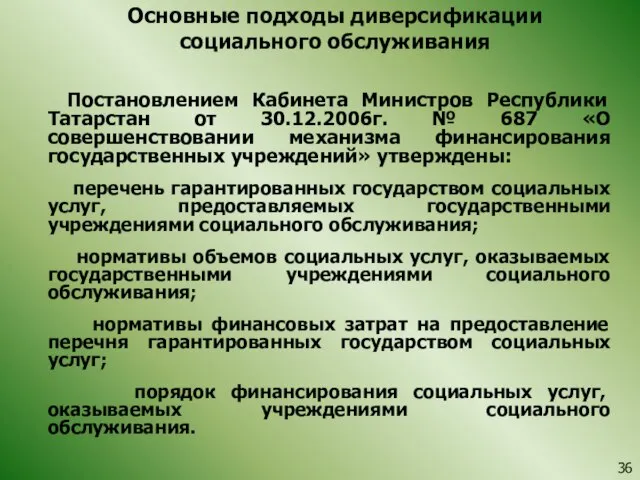 Основные подходы диверсификации социального обслуживания

Постановлением Кабинета Министров Республики Татарстан от 30.12.2006г. № 687 «О совершенствовании механизма финансирования государственных учреждений» утверждены:

перечень гарантированных государством социальных услуг, предоставляемых государственными учреждениями социального обслуживания;

нормативы объемов социальных услуг, оказываемых государственными учреждениями социального обслуживания;

нормативы финансовых затрат на предоставление перечня гарантированных государством социальных услуг;

порядок финансирования социальных услуг, оказываемых учреждениями социального обслуживания.

36